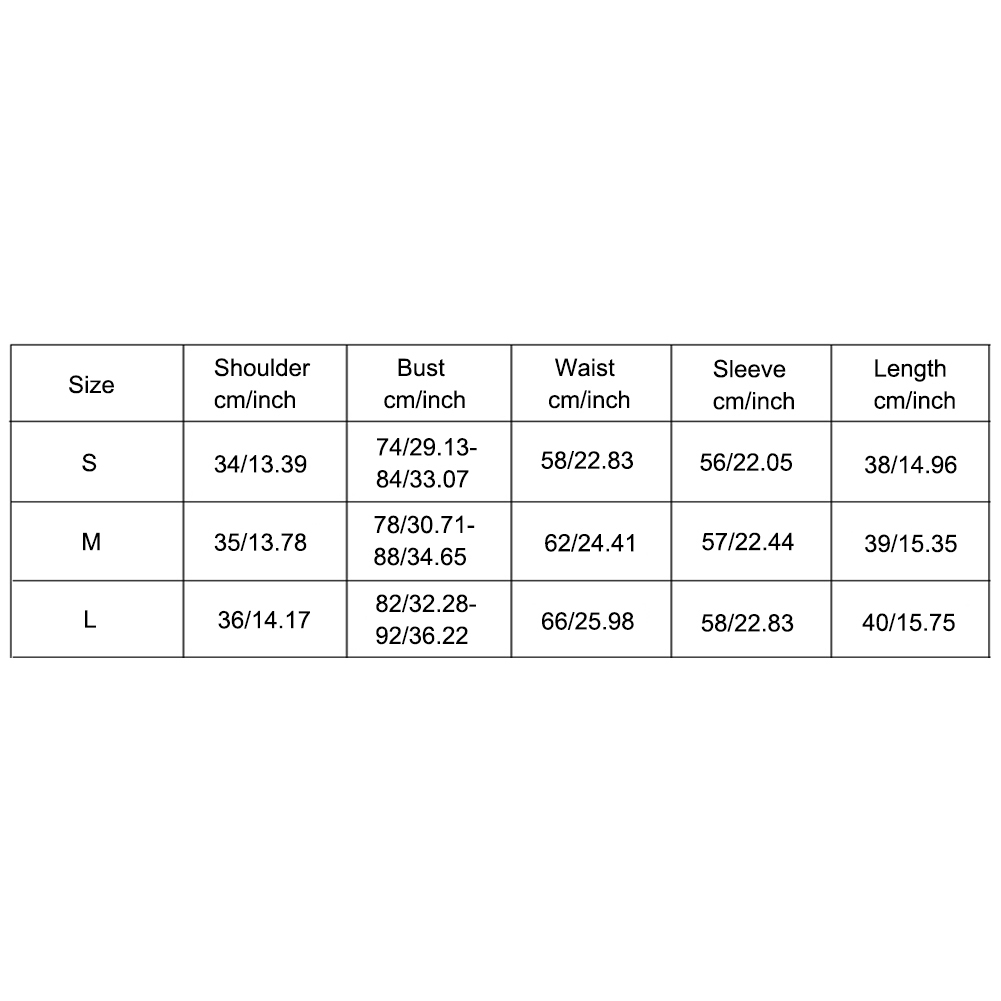 | Size | Shoulder cm/inch | Bust cm/inch | Waist cm/inch | Sleeve cm/inch | Length cm/inch |
|---|---|---|---|---|---|
| S | 34/13.39 | 74/29.13-84/33.07 | 58/22.83 | 56/22.05 | 38/14.96 |
| M | 35/13.78 | 78/30.71-88/34.65 | 62/24.41 | 57/22.44 | 39/15.35 |
| L | 36/14.17 | 82/32.28-92/36.22 | 66/25.98 | 58/22.83 | 40/15.75 |